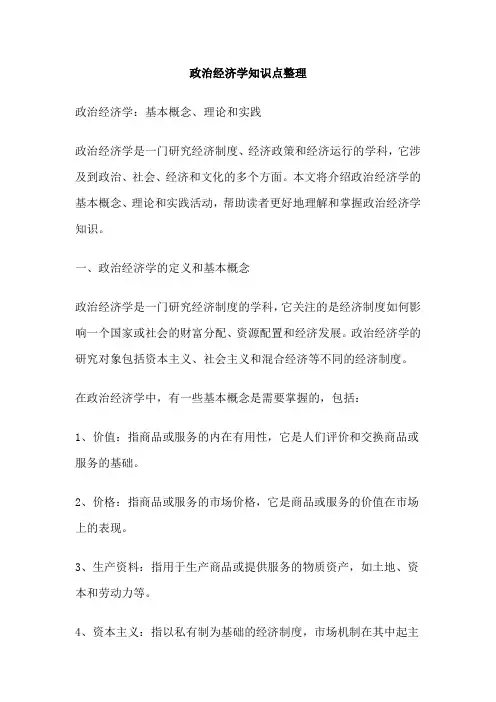 政治经济学知识点整理

政治经济学：基本概念、理论和实践

政治经济学是一门研究经济制度、经济政策和经济运行的学科，它涉及到政治、社会、经济和文化的多个方面。本文将介绍政治经济学的基本概念、理论和实践活动，帮助读者更好地理解和掌握政治经济学知识。

一、政治经济学的定义和基本概念

政治经济学是一门研究经济制度的学科，它关注的是经济制度如何影响一个国家或社会的财富分配、资源配置和经济发展。政治经济学的研究对象包括资本主义、社会主义和混合经济等不同的经济制度。

在政治经济学中，有一些基本概念是需要掌握的，包括：

1、价值：指商品或服务的内在有用性，它是人们评价和交换商品或服务的基础。

2、价格：指商品或服务的市场价格，它是商品或服务的价值在市场上的表现。

3、生产资料：指用于生产商品或提供服务的物质资产，如土地、资本和劳动力等。

4、资本主义：指以私有制为基础的经济制度，市场机制在其中起主